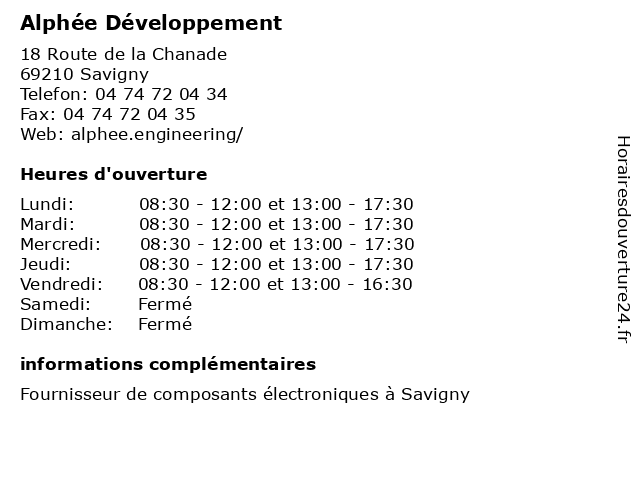 Alphée Développement

18 Route de la Chanade
69210 Savigny
Telefon: 04 74 72 04 34
Fax: 04 74 72 04 35
Web: alphee.engineering/

Heures d'ouverture

| | |
|---|---|
| Lundi: | 08:30 - 12:00 et 13:00 - 17:30 |
| Mardi: | 08:30 - 12:00 et 13:00 - 17:30 |
| Mercredi: | 08:30 - 12:00 et 13:00 - 17:30 |
| Jeudi: | 08:30 - 12:00 et 13:00 - 17:30 |
| Vendredi: | 08:30 - 12:00 et 13:00 - 16:30 |
| Samedi: | Fermé |
| Dimanche: | Fermé |

informations complémentaires

Fournisseur de composants électroniques à Savigny

Horairesdouverture24.fr